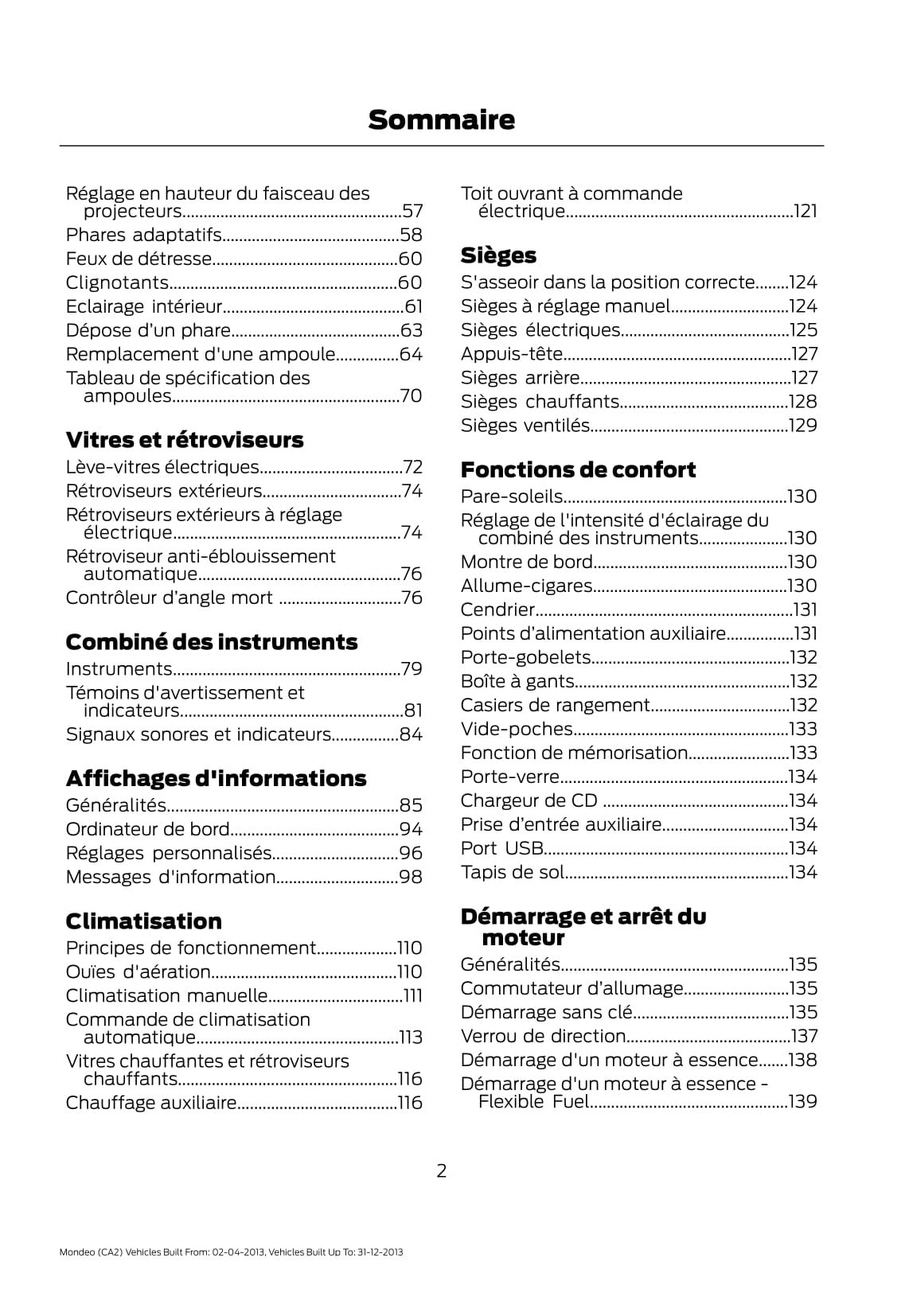 Sommaire

Réglage en hauteur du faisceau des projecteurs....................................................57
Phares adaptatifs..........................................58
Feux de détresse............................................60
Clignotants......................................................60
Eclairage intérieur...........................................61
Dépose d'un phare........................................63
Remplacement d'une ampoule...............64
Tableau de spécification des ampoules......................................................70

Vitres et rétroviseurs
Lève-vitres électriques..................................72
Rétroviseurs extérieurs.................................74
Rétroviseurs extérieurs à réglage électrique......................................................74
Rétroviseur anti-éblouissement automatique................................................76
Contrôleur d'angle mort .............................76

Combiné des instruments
Instruments......................................................79
Témoins d'avertissement et indicateurs.....................................................81
Signaux sonores et indicateurs................84

Affichages d'informations
Généralités.......................................................85
Ordinateur de bord........................................94
Réglages personnalisés..............................96
Messages d'information.............................98

Climatisation
Principes de fonctionnement...................110
Ouïes d'aération............................................110
Climatisation manuelle................................111
Commande de climatisation automatique................................................113
Vitres chauffantes et rétroviseurs chauffants....................................................116
Chauffage auxiliaire......................................116

Toit ouvrant à commande électrique......................................................121

Sièges
S'asseoir dans la position correcte........124
Sièges à réglage manuel............................124
Sièges électriques........................................125
Appuis-tête......................................................127
Sièges arrière..................................................127
Sièges chauffants........................................128
Sièges ventilés...............................................129

Fonctions de confort
Pare-soleils.....................................................130
Réglage de l'intensité d'éclairage du combiné des instruments.....................130
Montre de bord..............................................130
Allume-cigares..............................................130
Cendrier.............................................................131
Points d'alimentation auxiliaire................131
Porte-gobelets...............................................132
Boîte à gants...................................................132
Casiers de rangement.................................132
Vide-poches...................................................133
Fonction de mémorisation........................133
Porte-verre......................................................134
Chargeur de CD ............................................134
Prise d'entrée auxiliaire..............................134
Port USB..........................................................134
Tapis de sol.....................................................134

Démarrage et arrêt du moteur
Généralités......................................................135
Commutateur d'allumage.........................135
Démarrage sans clé.....................................135
Verrou de direction.......................................137
Démarrage d'un moteur à essence.......138
Démarrage d'un moteur à essence - Flexible Fuel...............................................139

2

Mondeo (CA2) Vehicles Built From: 02-04-2013, Vehicles Built Up To: 31-12-2013